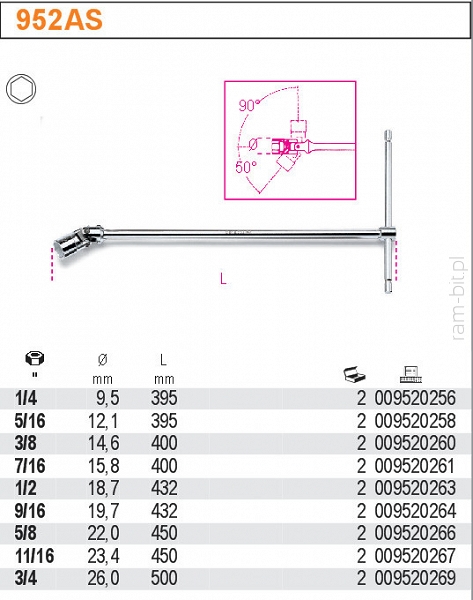 952AS

90°
Ø
50°

L

ram-bit.pl

| " | Ø mm | L mm | | |
|---|---|---|---|---|
| 1/4 | 9,5 | 395 | 2 | 009520256 |
| 5/16 | 12,1 | 395 | 2 | 009520258 |
| 3/8 | 14,6 | 400 | 2 | 009520260 |
| 7/16 | 15,8 | 400 | 2 | 009520261 |
| 1/2 | 18,7 | 432 | 2 | 009520263 |
| 9/16 | 19,7 | 432 | 2 | 009520264 |
| 5/8 | 22,0 | 450 | 2 | 009520266 |
| 11/16 | 23,4 | 450 | 2 | 009520267 |
| 3/4 | 26,0 | 500 | 2 | 009520269 |